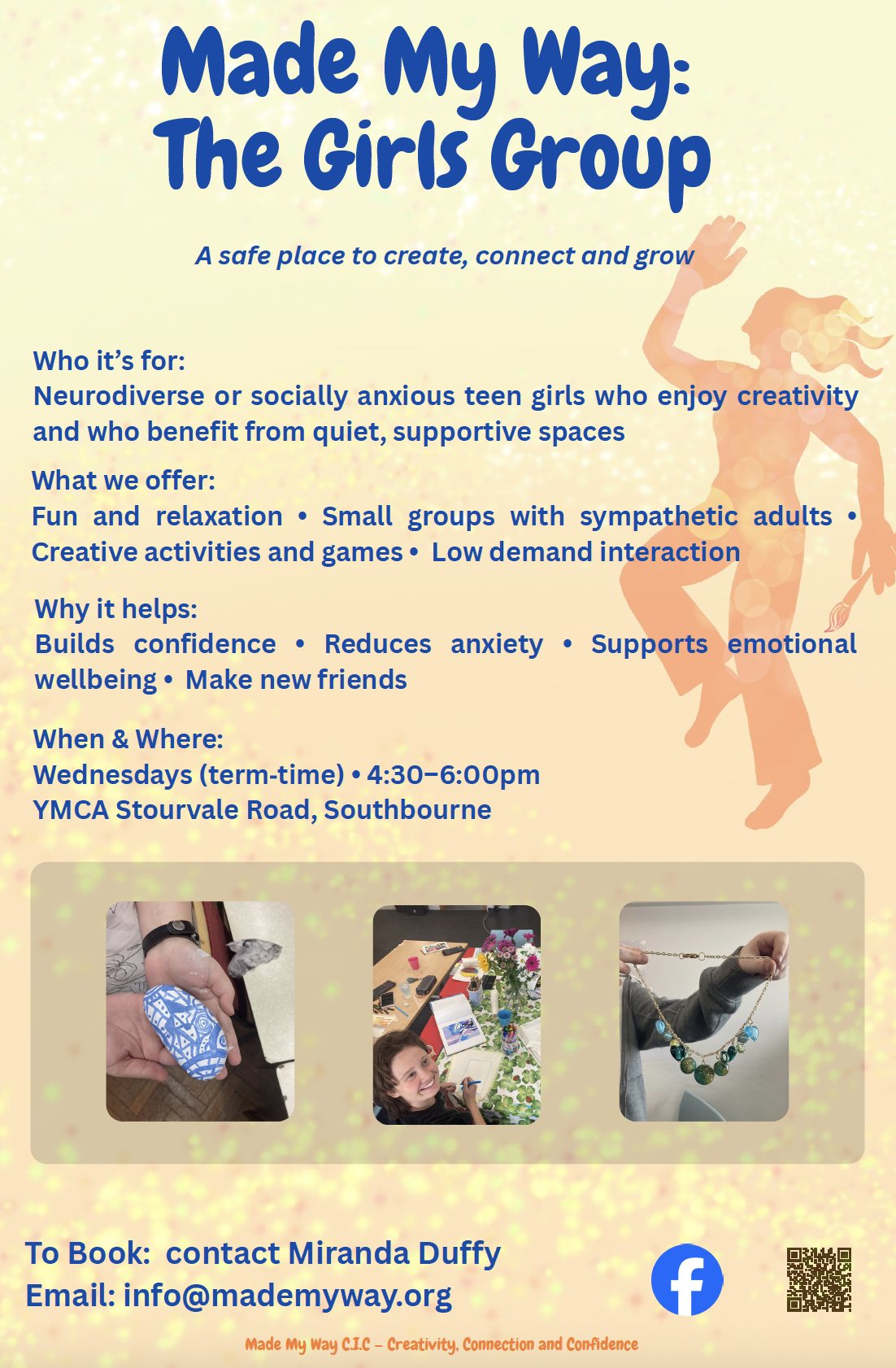 Made My Way:
The Girls Group

A safe place to create, connect and grow

Who it's for:
Neurodiverse or socially anxious teen girls who enjoy creativity and who benefit from quiet, supportive spaces

What we offer:
Fun and relaxation • Small groups with sympathetic adults • Creative activities and games • Low demand interaction

Why it helps:
Builds confidence • Reduces anxiety • Supports emotional wellbeing • Make new friends

When & Where:
Wednesdays (term-time) • 4:30–6:00pm
YMCA Stourvale Road, Southbourne

To Book: contact Miranda Duffy
Email: info@mademyway.org

Made My Way C.I.C – Creativity, Connection and Confidence